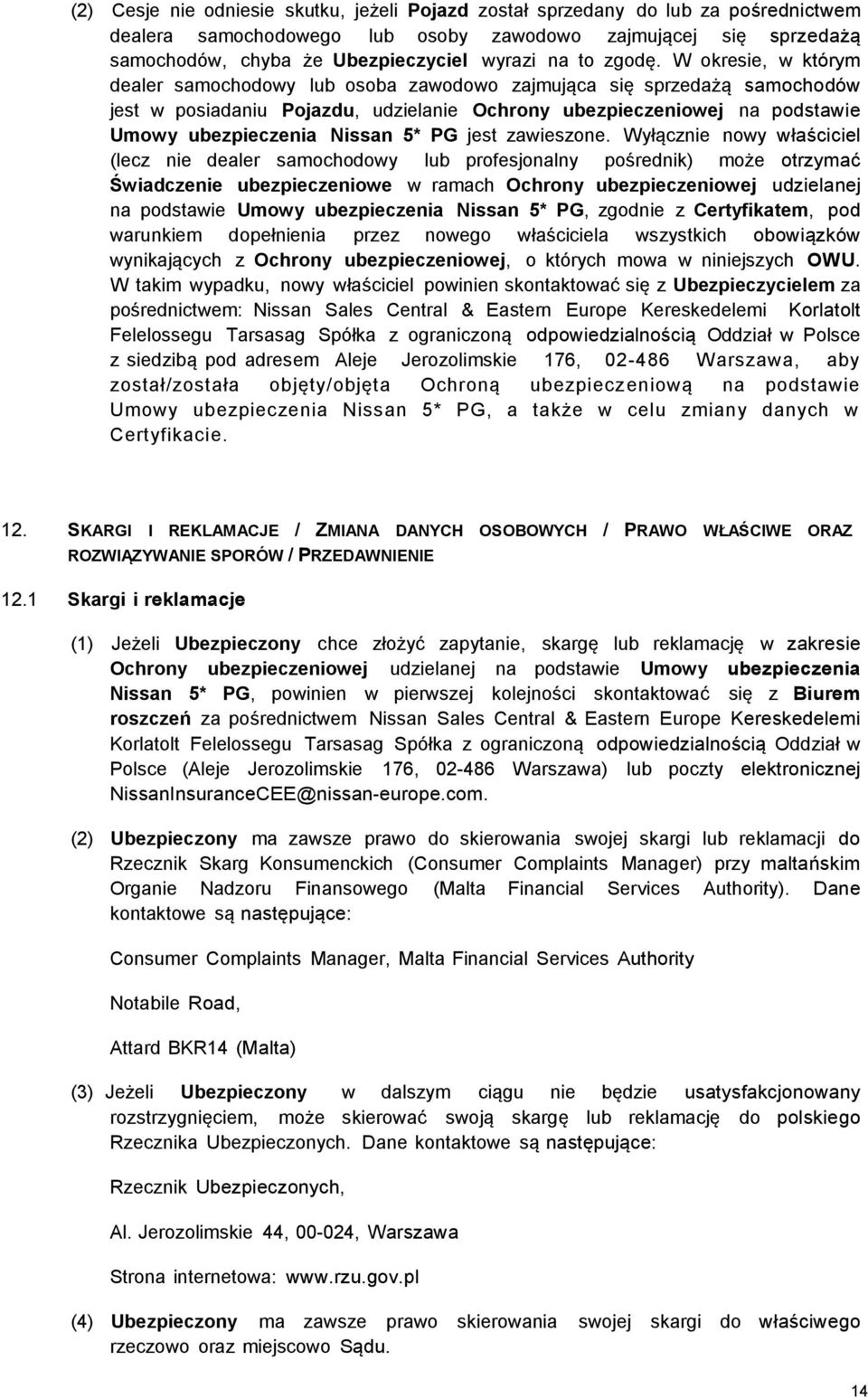 (2) Cesje nie odniesie skutku, jeżeli Pojazd został sprzedany do lub za pośrednictwem dealera samochodowego lub osoby zawodowo zajmującej się sprzedażą samochodów, chyba że Ubezpieczyciel wyrazi na to zgodę. W okresie, w którym dealer samochodowy lub osoba zawodowo zajmująca się sprzedażą samochodów jest w posiadaniu Pojazdu, udzielanie Ochrony ubezpieczeniowej na podstawie Umowy ubezpieczenia Nissan 5* PG jest zawieszone. Wyłącznie nowy właściciel (lecz nie dealer samochodowy lub profesjonalny pośrednik) może otrzymać Świadczenie ubezpieczeniowe w ramach Ochrony ubezpieczeniowej udzielanej na podstawie Umowy ubezpieczenia Nissan 5* PG, zgodnie z Certyfikatem, pod warunkiem dopełnienia przez nowego właściciela wszystkich obowiązków wynikających z Ochrony ubezpieczeniowej, o których mowa w niniejszych OWU. W takim wypadku, nowy właściciel powinien skontaktować się z Ubezpieczycielem za pośrednictwem: Nissan Sales Central & Eastern Europe Kereskedelemi Korlatolt Felelossegu Tarsasag Spółka z ograniczoną odpowiedzialnością Oddział w Polsce z siedzibą pod adresem Aleje Jerozolimskie 176, 02-486 Warszawa, aby został/została objęty/objęta Ochroną ubezpieczeniową na podstawie Umowy ubezpieczenia Nissan 5* PG, a także w celu zmiany danych w Certyfikacie.

12. SKARGI I REKLAMACJE / ZMIANA DANYCH OSOBOWYCH / PRAWO WŁAŚCIWE ORAZ ROZWIĄZYWANIE SPORÓW / PRZEDAWNIENIE

12.1 Skargi i reklamacje

(1) Jeżeli Ubezpieczony chce złożyć zapytanie, skargę lub reklamację w zakresie Ochrony ubezpieczeniowej udzielanej na podstawie Umowy ubezpieczenia Nissan 5* PG, powinien w pierwszej kolejności skontaktować się z Biurem roszczeń za pośrednictwem Nissan Sales Central & Eastern Europe Kereskedelemi Korlatolt Felelossegu Tarsasag Spółka z ograniczoną odpowiedzialnością Oddział w Polsce (Aleje Jerozolimskie 176, 02-486 Warszawa) lub poczty elektronicznej NissanInsuranceCEE@nissan-europe.com.

(2) Ubezpieczony ma zawsze prawo do skierowania swojej skargi lub reklamacji do Rzecznik Skarg Konsumenckich (Consumer Complaints Manager) przy maltańskim Organie Nadzoru Finansowego (Malta Financial Services Authority). Dane kontaktowe są następujące:

Consumer Complaints Manager, Malta Financial Services Authority

Notabile Road,

Attard BKR14 (Malta)

(3) Jeżeli Ubezpieczony w dalszym ciągu nie będzie usatysfakcjonowany rozstrzygnięciem, może skierować swoją skargę lub reklamację do polskiego Rzecznika Ubezpieczonych. Dane kontaktowe są następujące:

Rzecznik Ubezpieczonych,

Al. Jerozolimskie 44, 00-024, Warszawa

Strona internetowa: www.rzu.gov.pl

(4) Ubezpieczony ma zawsze prawo skierowania swojej skargi do właściwego rzeczowo oraz miejscowo Sądu.

14